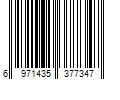 6 971435 377347